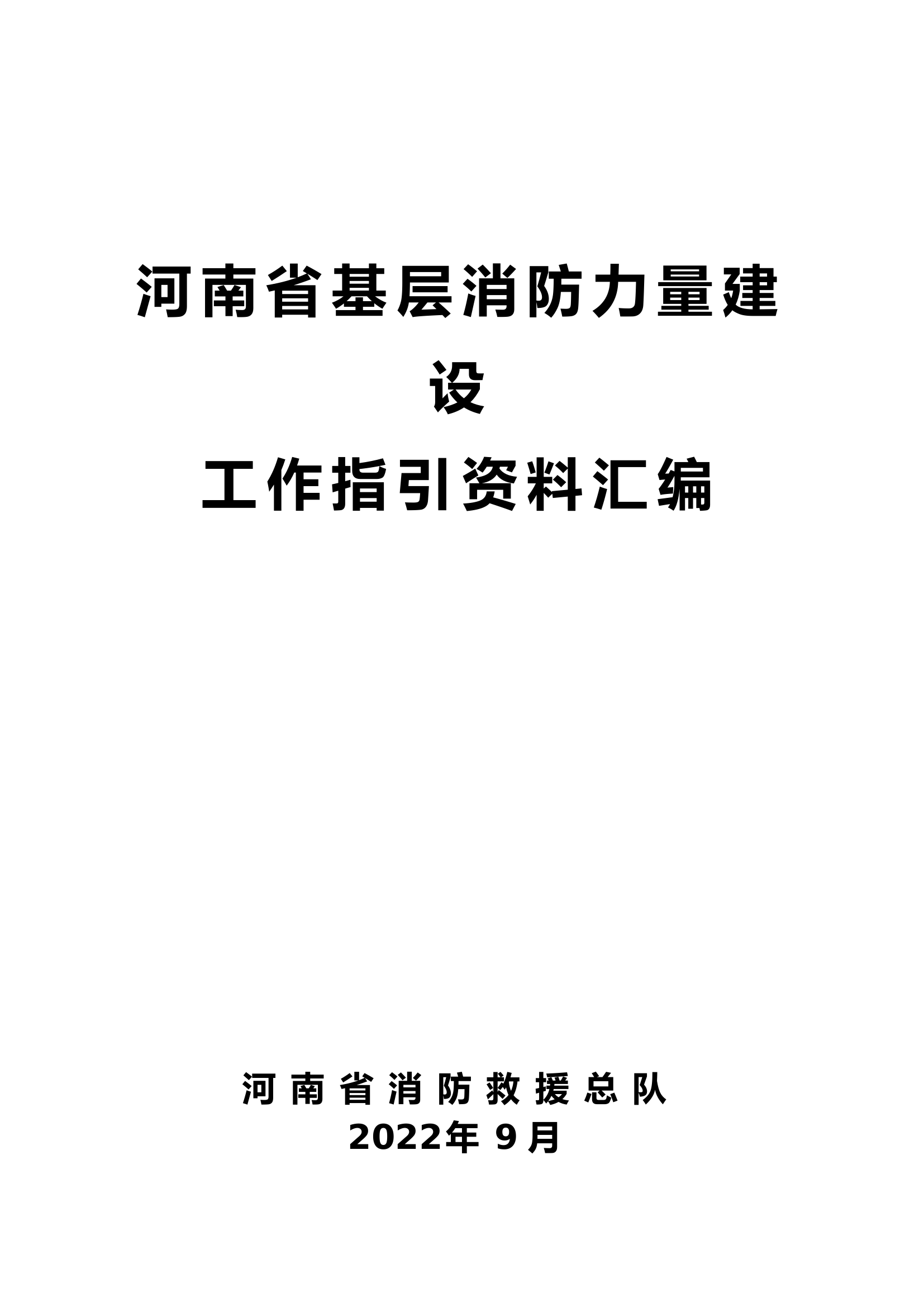 河南省基层消防力量建设

工作指引资料汇编

河南省消防救援总队
2022年 9月